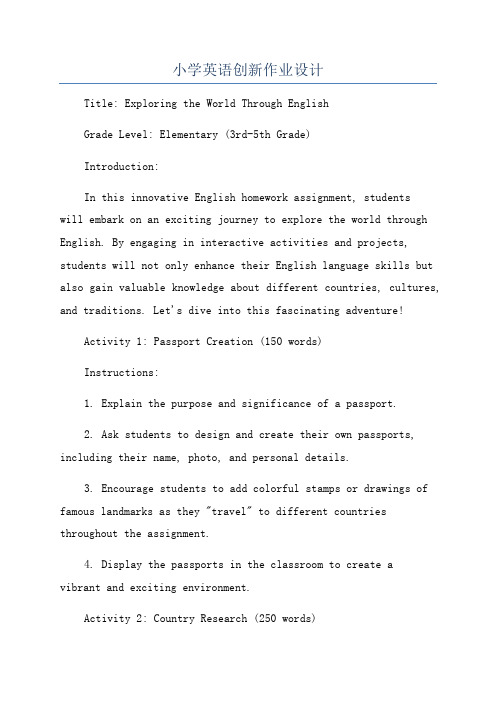 小学英语创新作业设计

Title: Exploring the World Through English

Grade Level: Elementary (3rd-5th Grade)

Introduction:

In this innovative English homework assignment, students will embark on an exciting journey to explore the world through English. By engaging in interactive activities and projects, students will not only enhance their English language skills but also gain valuable knowledge about different countries, cultures, and traditions. Let's dive into this fascinating adventure!

Activity 1: Passport Creation (150 words)

Instructions:

1. Explain the purpose and significance of a passport.

2. Ask students to design and create their own passports, including their name, photo, and personal details.

3. Encourage students to add colorful stamps or drawings of famous landmarks as they "travel" to different countries throughout the assignment.

4. Display the passports in the classroom to create a vibrant and exciting environment.

Activity 2: Country Research (250 words)